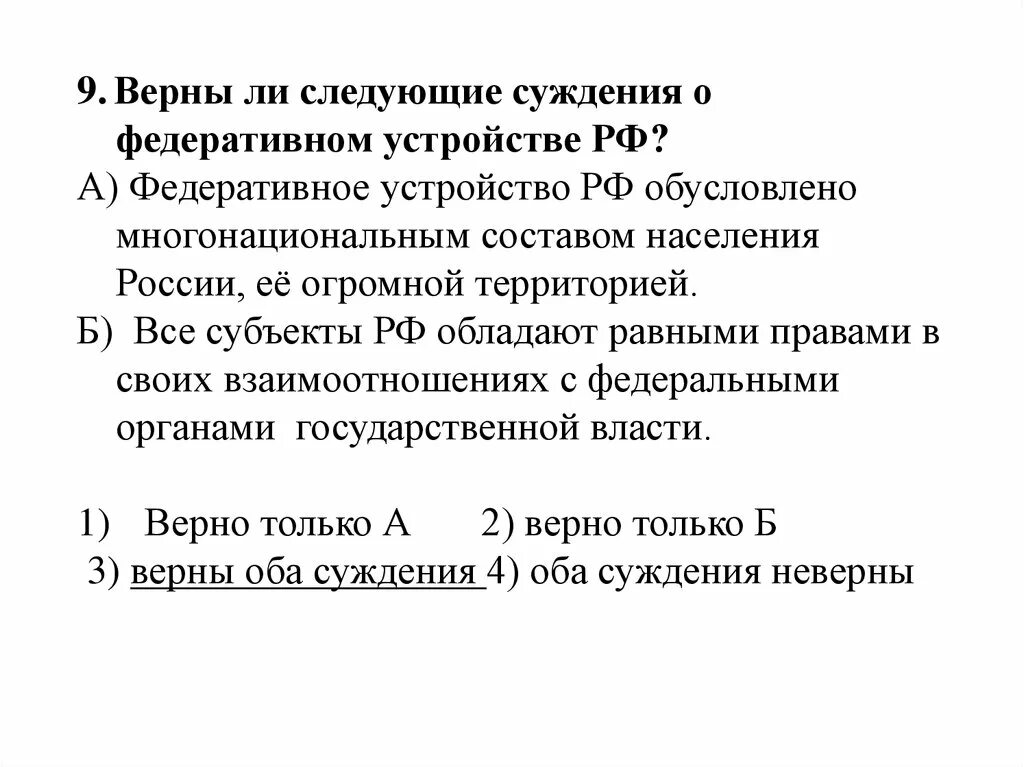 9. Верны ли следующие суждения о федеративном устройстве РФ?
А) Федеративное устройство РФ обусловлено многонациональным составом населения России, её огромной территорией.
Б) Все субъекты РФ обладают равными правами в своих взаимоотношениях с федеральными органами государственной власти.

1) Верно только А 2) верно только Б
3) верны оба суждения 4) оба суждения неверны